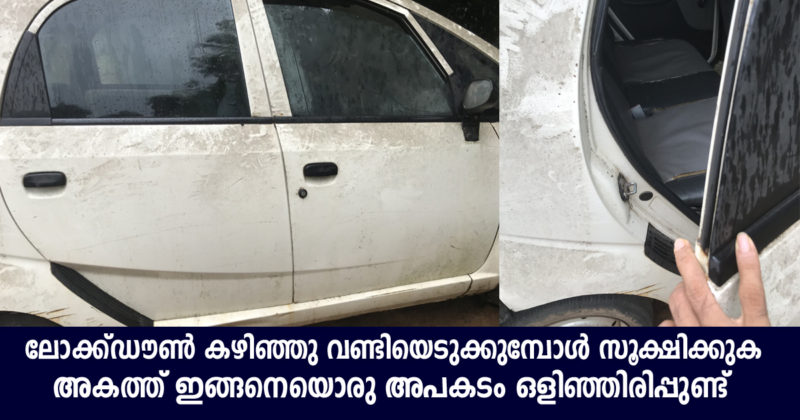 ലോക്ക്ഡൗൺ കഴിഞ്ഞു വണ്ടിയെടുക്കുമ്പോൾ സൂക്ഷിക്കുക
അകത്ത് ഇങ്ങനെയൊരു അപകടം ഒളിഞ്ഞിരിപ്പുണ്ട്